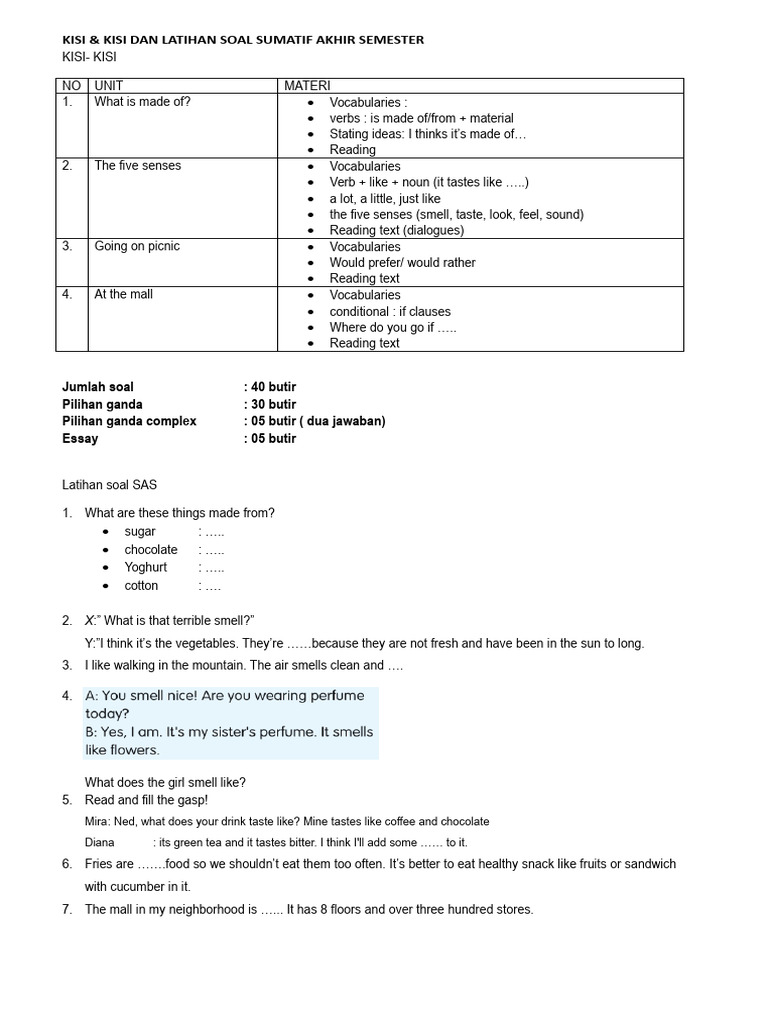 KISI & KISI DAN LATIHAN SOAL SUMATIF AKHIR SEMESTER

KISI- KISI

| NO | UNIT | MATERI |
|---|---|---|
| 1. | What is made of? | • Vocabularies : • verbs : is made of/from + material • Stating ideas: I thinks it's made of… • Reading |
| 2. | The five senses | • Vocabularies • Verb + like + noun (it tastes like …..) • a lot, a little, just like • the five senses (smell, taste, look, feel, sound) • Reading text (dialogues) |
| 3. | Going on picnic | • Vocabularies • Would prefer/ would rather • Reading text |
| 4. | At the mall | • Vocabularies • conditional : if clauses • Where do you go if ….. • Reading text |

Jumlah soal : 40 butir
Pilihan ganda : 30 butir
Pilihan ganda complex : 05 butir ( dua jawaban)
Essay : 05 butir

Latihan soal SAS

1. What are these things made from?
• sugar : …..
• chocolate : …..
• Yoghurt : …..
• cotton : ….

2. X:" What is that terrible smell?"
Y:"I think it's the vegetables. They're ……because they are not fresh and have been in the sun to long.

3. I like walking in the mountain. The air smells clean and ….

4. A: You smell nice! Are you wearing perfume today?
B: Yes, I am. It's my sister's perfume. It smells like flowers.

What does the girl smell like?

5. Read and fill the gasp!
Mira: Ned, what does your drink taste like? Mine tastes like coffee and chocolate
Diana : its green tea and it tastes bitter. I think I'll add some …… to it.

6. Fries are …….food so we shouldn't eat them too often. It's better to eat healthy snack like fruits or sandwich with cucumber in it.

7. The mall in my neighborhood is …... It has 8 floors and over three hundred stores.